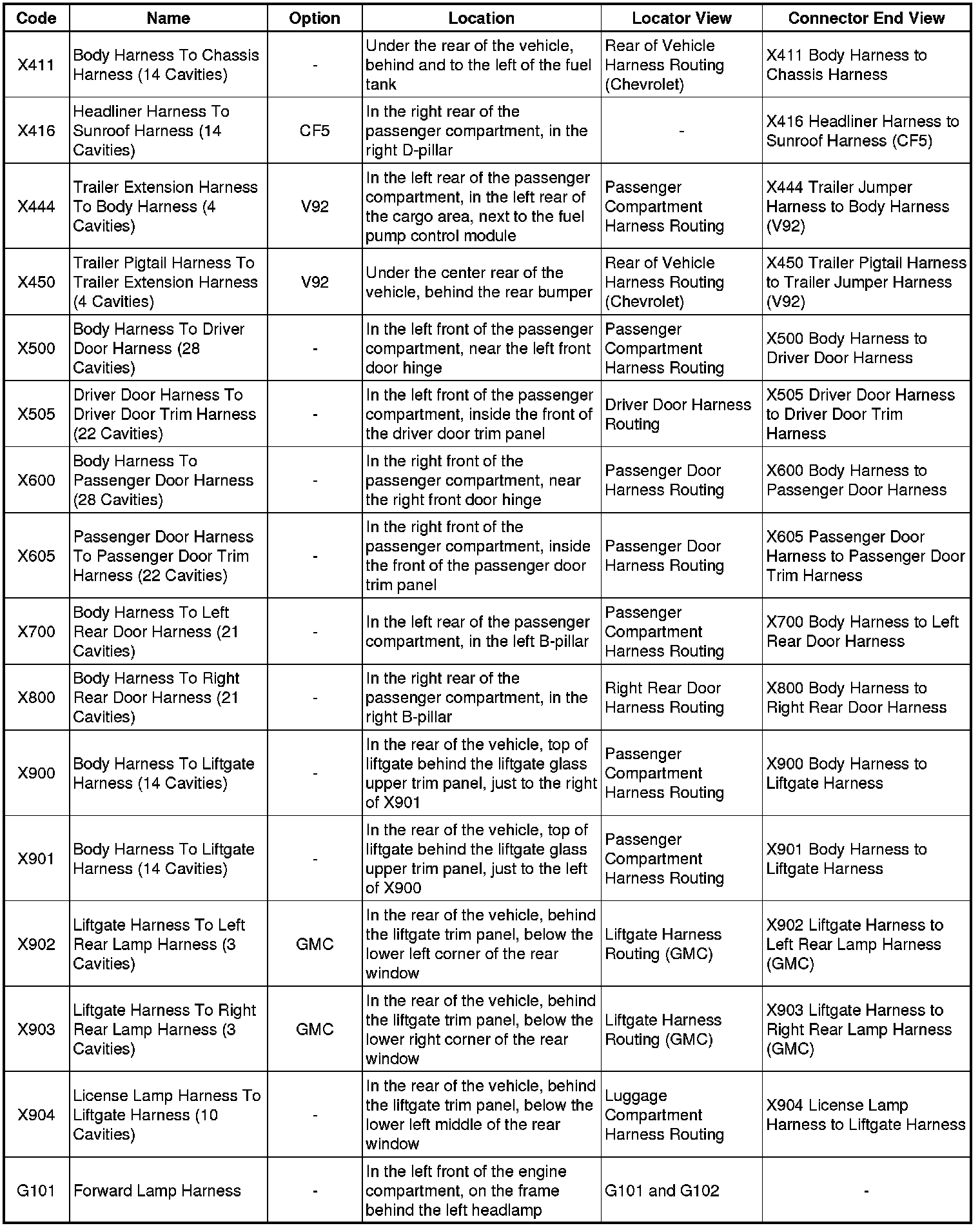 | Code | Name | Option | Location | Locator View | Connector End View |
|---|---|---|---|---|---|
| X411 | Body Harness To Chassis Harness (14 Cavities) | - | Under the rear of the vehicle, behind and to the left of the fuel tank | Rear of Vehicle Harness Routing (Chevrolet) | X411 Body Harness to Chassis Harness |
| X416 | Headliner Harness To Sunroof Harness (14 Cavities) | CF5 | In the right rear of the passenger compartment, in the right D-pillar | - | X416 Headliner Harness to Sunroof Harness (CF5) |
| X444 | Trailer Extension Harness To Body Harness (4 Cavities) | V92 | In the left rear of the passenger compartment, in the left rear of the cargo area, next to the fuel pump control module | Passenger Compartment Harness Routing | X444 Trailer Jumper Harness to Body Harness (V92) |
| X450 | Trailer Pigtail Harness To Trailer Extension Harness (4 Cavities) | V92 | Under the center rear of the vehicle, behind the rear bumper | Rear of Vehicle Harness Routing (Chevrolet) | X450 Trailer Pigtail Harness to Trailer Jumper Harness (V92) |
| X500 | Body Harness To Driver Door Harness (28 Cavities) | - | In the left front of the passenger compartment, near the left front door hinge | Passenger Compartment Harness Routing | X500 Body Harness to Driver Door Harness |
| X505 | Driver Door Harness To Driver Door Trim Harness (22 Cavities) | - | In the left front of the passenger compartment, inside the front of the driver door trim panel | Driver Door Harness Routing | X505 Driver Door Harness to Driver Door Trim Harness |
| X600 | Body Harness To Passenger Door Harness (28 Cavities) | - | In the right front of the passenger compartment, near the right front door hinge | Passenger Door Harness Routing | X600 Body Harness to Passenger Door Harness |
| X605 | Passenger Door Harness To Passenger Door Trim Harness (22 Cavities) | - | In the right front of the passenger compartment, inside the front of the passenger door trim panel | Passenger Door Harness Routing | X605 Passenger Door Harness to Passenger Door Trim Harness |
| X700 | Body Harness To Left Rear Door Harness (21 Cavities) | - | In the left rear of the passenger compartment, in the left B-pillar | Passenger Compartment Harness Routing | X700 Body Harness to Left Rear Door Harness |
| X800 | Body Harness To Right Rear Door Harness (21 Cavities) | - | In the right rear of the passenger compartment, in the right B-pillar | Right Rear Door Harness Routing | X800 Body Harness to Right Rear Door Harness |
| X900 | Body Harness To Liftgate Harness (14 Cavities) | - | In the rear of the vehicle, top of liftgate behind the liftgate glass upper trim panel, just to the right of X901 | Passenger Compartment Harness Routing | X900 Body Harness to Liftgate Harness |
| X901 | Body Harness To Liftgate Harness (14 Cavities) | - | In the rear of the vehicle, top of liftgate behind the liftgate glass upper trim panel, just to the left of X900 | Passenger Compartment Harness Routing | X901 Body Harness to Liftgate Harness |
| X902 | Liftgate Harness To Left Rear Lamp Harness (3 Cavities) | GMC | In the rear of the vehicle, behind the liftgate trim panel, below the lower left corner of the rear window | Liftgate Harness Routing (GMC) | X902 Liftgate Harness to Left Rear Lamp Harness (GMC) |
| X903 | Liftgate Harness To Right Rear Lamp Harness (3 Cavities) | GMC | In the rear of the vehicle, behind the liftgate trim panel, below the lower right corner of the rear window | Liftgate Harness Routing (GMC) | X903 Liftgate Harness to Right Rear Lamp Harness (GMC) |
| X904 | License Lamp Harness To Liftgate Harness (10 Cavities) | - | In the rear of the vehicle, behind the liftgate trim panel, below the lower left middle of the rear window | Luggage Compartment Harness Routing | X904 License Lamp Harness to Liftgate Harness |
| G101 | Forward Lamp Harness | - | In the left front of the engine compartment, on the frame behind the left headlamp | G101 and G102 | - |